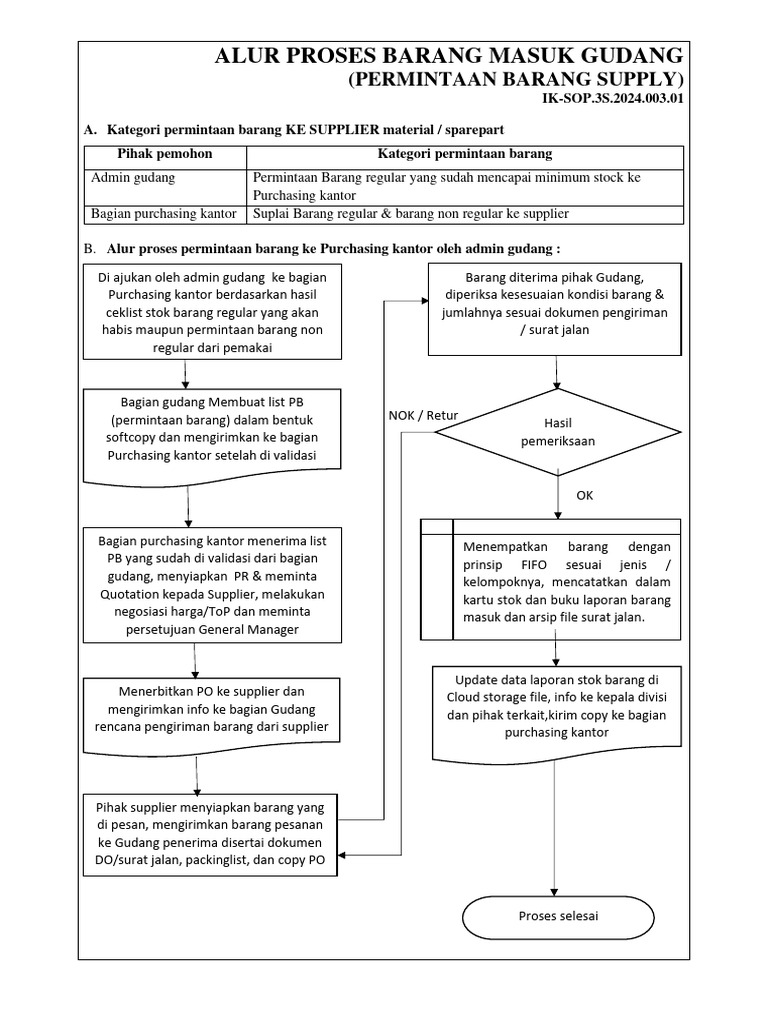 ALUR PROSES BARANG MASUK GUDANG
(PERMINTAAN BARANG SUPPLY)
IK-SOP.3S.2024.003.01

A. Kategori permintaan barang KE SUPPLIER material / sparepart

| Pihak pemohon | Kategori permintaan barang |
|---|---|
| Admin gudang | Permintaan Barang regular yang sudah mencapai minimum stock ke Purchasing kantor |
| Bagian purchasing kantor | Suplai Barang regular & barang non regular ke supplier |

B. Alur proses permintaan barang ke Purchasing kantor oleh admin gudang :

Di ajukan oleh admin gudang ke bagian Purchasing kantor berdasarkan hasil ceklist stok barang regular yang akan habis maupun permintaan barang non regular dari pemakai

Bagian gudang Membuat list PB (permintaan barang) dalam bentuk softcopy dan mengirimkan ke bagian Purchasing kantor setelah di validasi

Bagian purchasing kantor menerima list PB yang sudah di validasi dari bagian gudang, menyiapkan PR & meminta Quotation kepada Supplier, melakukan negosiasi harga/ToP dan meminta persetujuan General Manager

Menerbitkan PO ke supplier dan mengirimkan info ke bagian Gudang rencana pengiriman barang dari supplier

Pihak supplier menyiapkan barang yang di pesan, mengirimkan barang pesanan ke Gudang penerima disertai dokumen DO/surat jalan, packinglist, dan copy PO

Barang diterima pihak Gudang, diperiksa kesesuaian kondisi barang & jumlahnya sesuai dokumen pengiriman / surat jalan

NOK / Retur

Hasil pemeriksaan

OK

Menempatkan barang dengan prinsip FIFO sesuai jenis / kelompoknya, mencatatkan dalam kartu stok dan buku laporan barang masuk dan arsip file surat jalan.

Update data laporan stok barang di Cloud storage file, info ke kepala divisi dan pihak terkait,kirim copy ke bagian purchasing kantor

Proses selesai